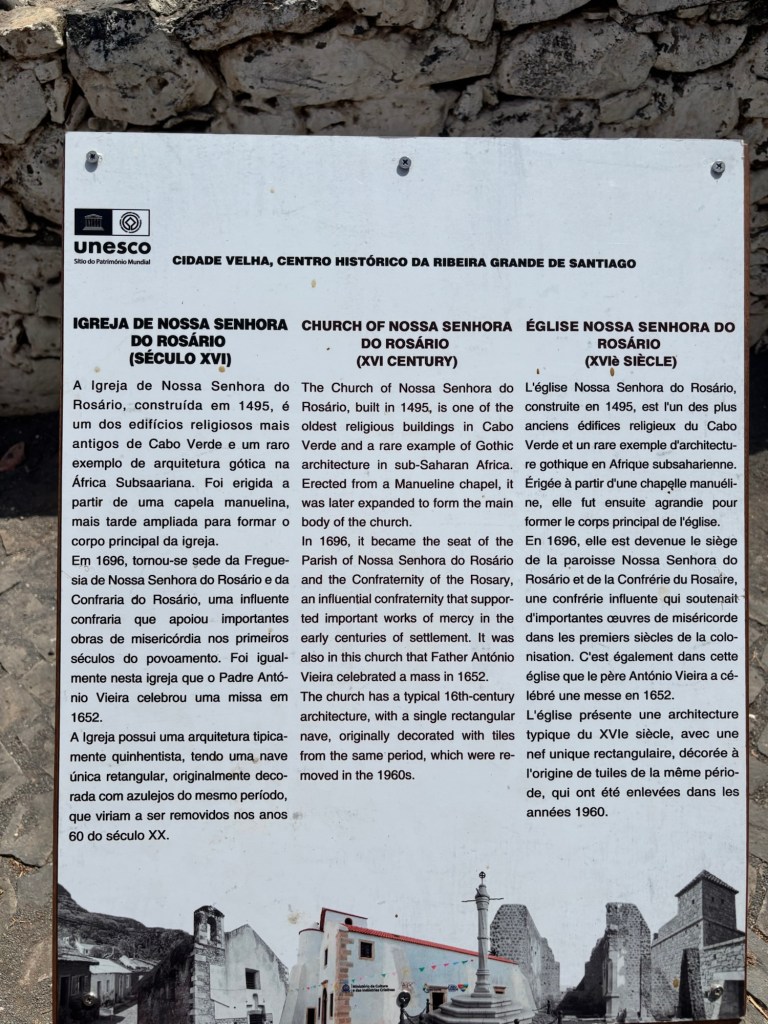 unesco
Sítio do Património Mundial

CIDADE VELHA, CENTRO HISTÓRICO DA RIBEIRA GRANDE DE SANTIAGO

IGREJA DE NOSSA SENHORA DO ROSÁRIO
(SÉCULO XVI)

A Igreja de Nossa Senhora do Rosário, construída em 1495, é um dos edifícios religiosos mais antigos de Cabo Verde e um raro exemplo de arquitetura gótica na África Subsaariana. Foi erigida a partir de uma capela manuelina, mais tarde ampliada para formar o corpo principal da igreja.

Em 1696, tornou-se sede da Freguesia de Nossa Senhora do Rosário e da Confraria do Rosário, uma influente confraria que apoiou importantes obras de misericórdia nos primeiros séculos do povoamento. Foi igualmente nesta igreja que o Padre António Vieira celebrou uma missa em 1652.

A Igreja possui uma arquitetura tipicamente quinhentista, tendo uma nave única retangular, originalmente decorada com azulejos do mesmo período, que viriam a ser removidos nos anos 60 do século XX.

CHURCH OF NOSSA SENHORA DO ROSÁRIO
(XVI CENTURY)

The Church of Nossa Senhora do Rosário, built in 1495, is one of the oldest religious buildings in Cabo Verde and a rare example of Gothic architecture in sub-Saharan Africa. Erected from a Manueline chapel, it was later expanded to form the main body of the church.

In 1696, it became the seat of the Parish of Nossa Senhora do Rosário and the Confraternity of the Rosary, an influential confraternity that supported important works of mercy in the early centuries of settlement. It was also in this church that Father António Vieira celebrated a mass in 1652.

The church has a typical 16th-century architecture, with a single rectangular nave, originally decorated with tiles from the same period, which were removed in the 1960s.

ÉGLISE NOSSA SENHORA DO ROSÁRIO
(XVIè SIÈCLE)

L'église Nossa Senhora do Rosário, construite en 1495, est l'un des plus anciens édifices religieux du Cabo Verde et un rare exemple d'architecture gothique en Afrique subsaharienne. Érigée à partir d'une chapelle manuéline, elle fut ensuite agrandie pour former le corps principal de l'église.

En 1696, elle est devenue le siège de la paroisse Nossa Senhora do Rosário et de la Confrérie du Rosaire, une confrérie influente qui soutenait d'importantes œuvres de miséricorde dans les premiers siècles de la colonisation. C'est également dans cette église que le père António Vieira a célébré une messe en 1652.

L'église présente une architecture typique du XVIe siècle, avec une nef unique rectangulaire, décorée à l'origine de tuiles de la même période, qui ont été enlevées dans les années 1960.